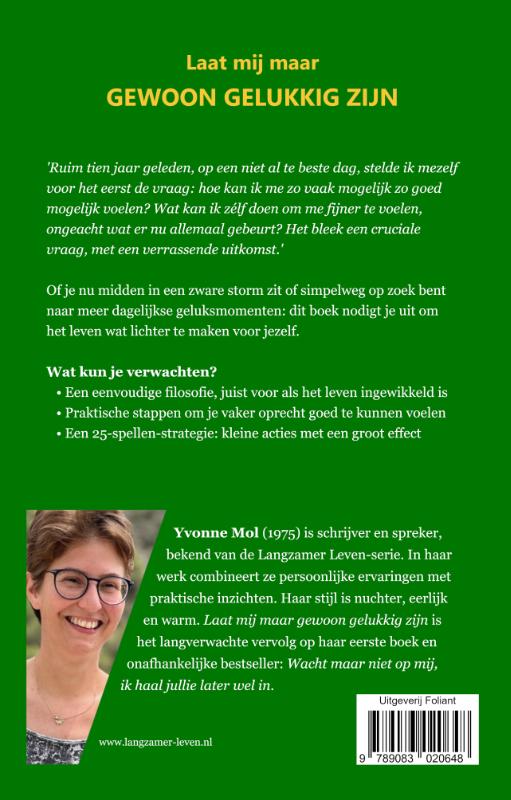 Laat mij maar
GEWOON GELUKKIG ZIJN

'Ruim tien jaar geleden, op een niet al te beste dag, stelde ik mezelf voor het eerst de vraag: hoe kan ik me zo vaak mogelijk zo goed mogelijk voelen? Wat kan ik zélf doen om me fijner te voelen, ongeacht wat er nu allemaal gebeurt? Het bleek een cruciale vraag, met een verrassende uitkomst.'

Of je nu midden in een zware storm zit of simpelweg op zoek bent naar meer dagelijkse geluksmomenten: dit boek nodigt je uit om het leven wat lichter te maken voor jezelf.

Wat kun je verwachten?
• Een eenvoudige filosofie, juist voor als het leven ingewikkeld is
• Praktische stappen om je vaker oprecht goed te kunnen voelen
• Een 25-spellen-strategie: kleine acties met een groot effect

Yvonne Mol (1975) is schrijver en spreker, bekend van de Langzamer Leven-serie. In haar werk combineert ze persoonlijke ervaringen met praktische inzichten. Haar stijl is nuchter, eerlijk en warm. Laat mij maar gewoon gelukkig zijn is het langverwachte vervolg op haar eerste boek en onafhankelijke bestseller: Wacht maar niet op mij, ik haal jullie later wel in.

www.langzamer-leven.nl

Uitgeverij Foliant

9 789083 020648